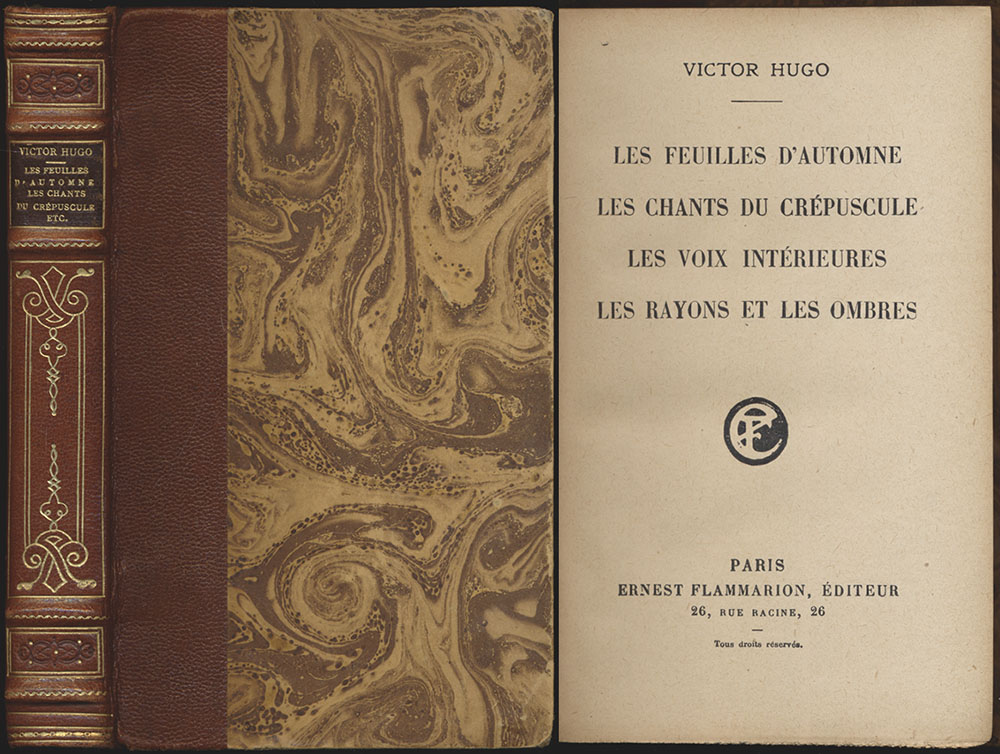 VICTOR HUGO
LES FEUILLES D'AUTOMNE
LES CHANTS DU CRÉPUSCULE
ETC.

VICTOR HUGO

LES FEUILLES D'AUTOMNE

LES CHANTS DU CRÉPUSCULE

LES VOIX INTÉRIEURES

LES RAYONS ET LES OMBRES

EF

PARIS
ERNEST FLAMMARION, ÉDITEUR
26, RUE RACINE, 26

Tous droits réservés.